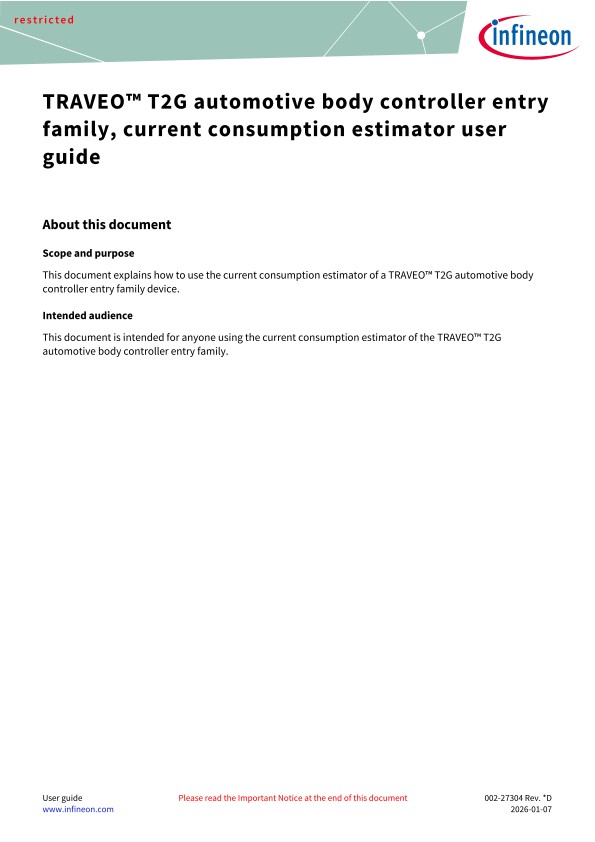 restricted

infineon

TRAVEO™ T2G automotive body controller entry family, current consumption estimator user guide

About this document

Scope and purpose

This document explains how to use the current consumption estimator of a TRAVEO™ T2G automotive body controller entry family device.

Intended audience

This document is intended for anyone using the current consumption estimator of the TRAVEO™ T2G automotive body controller entry family.

User guide
www.infineon.com

Please read the Important Notice at the end of this document

002-27304 Rev. *D
2026-01-07